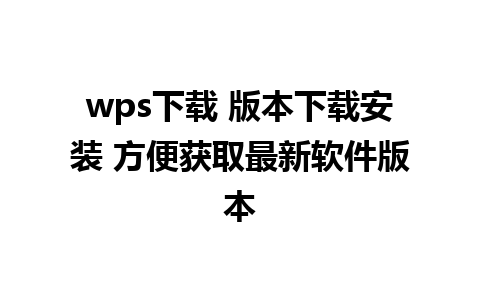 wps下载 版本下载安装 方便获取最新软件版本